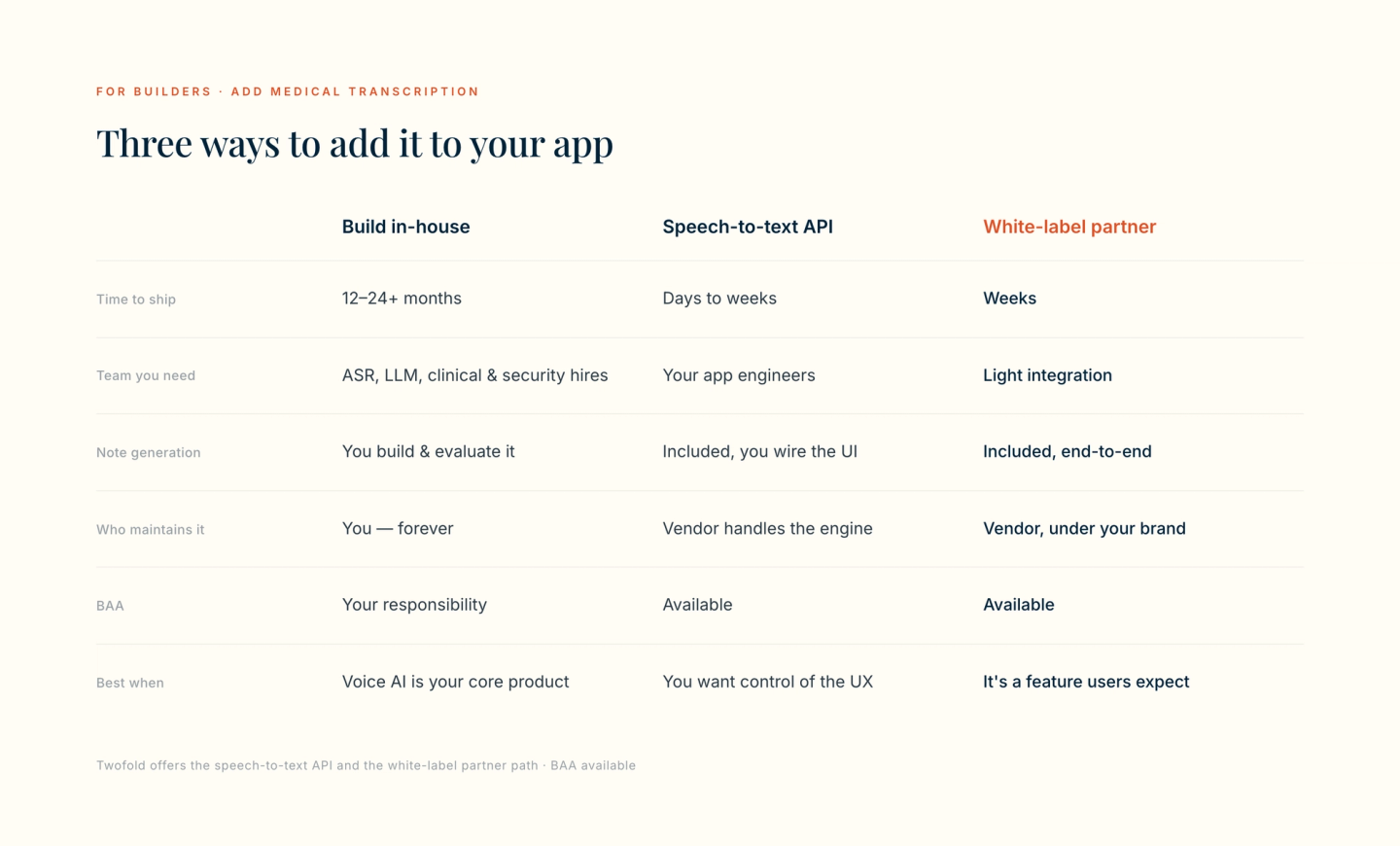 FOR BUILDERS · ADD MEDICAL TRANSCRIPTION

Three ways to add it to your app

| | Build in-house | Speech-to-text API | White-label partner |
|---|---|---|---|
| Time to ship | 12–24+ months | Days to weeks | Weeks |
| Team you need | ASR, LLM, clinical & security hires | Your app engineers | Light integration |
| Note generation | You build & evaluate it | Included, you wire the UI | Included, end-to-end |
| Who maintains it | You — forever | Vendor handles the engine | Vendor, under your brand |
| BAA | Your responsibility | Available | Available |
| Best when | Voice AI is your core product | You want control of the UX | It's a feature users expect |

Twofold offers the speech-to-text API and the white-label partner path · BAA available